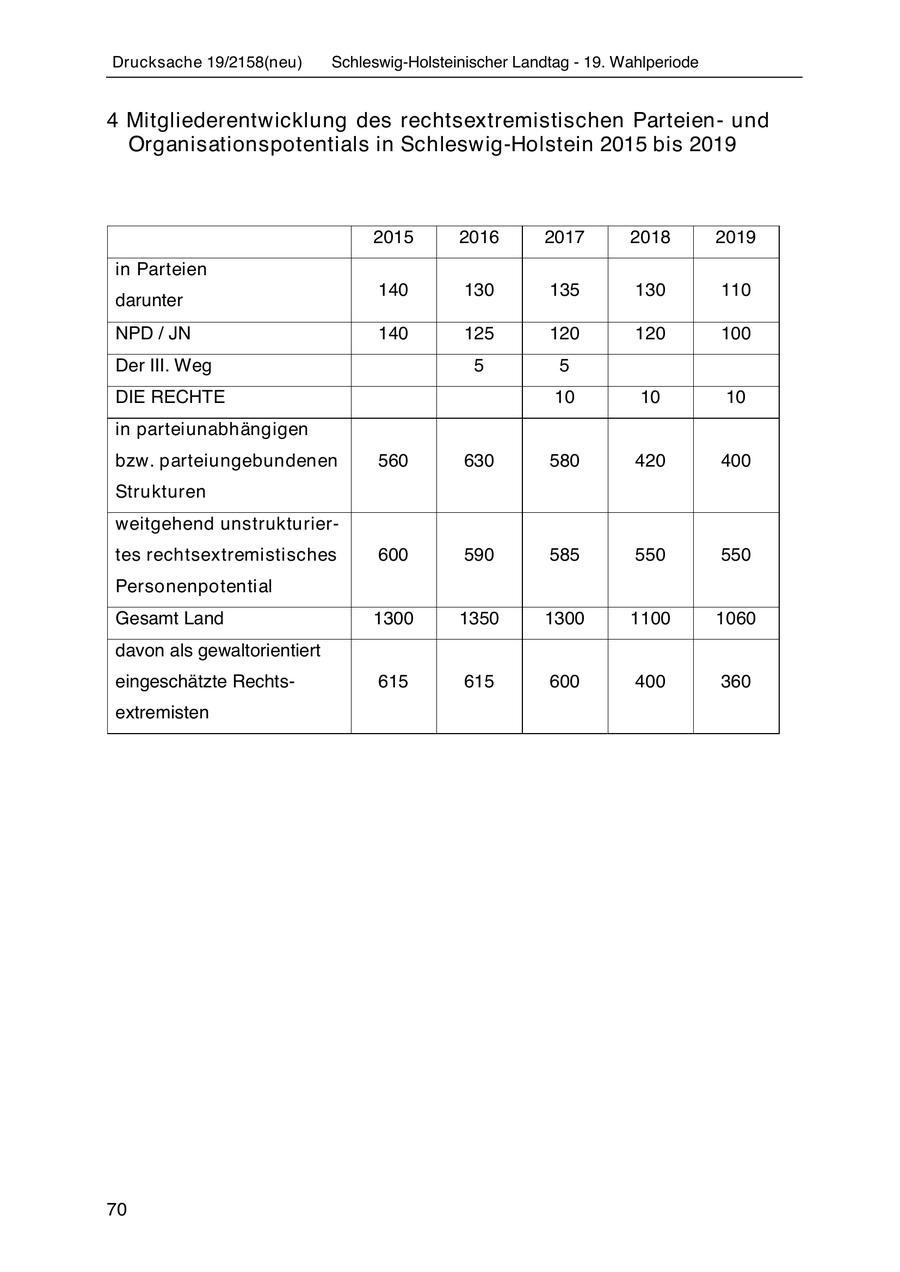 Drucksache 19/2158(neu) Schleswig-Holsteinischer Landtag - 19. Wahlperiode

4 Mitgliederentwicklung des rechtsextremistischen Parteien- und Organisationspotentials in Schleswig-Holstein 2015 bis 2019

| | 2015 | 2016 | 2017 | 2018 | 2019 |
|---|---|---|---|---|---|
| in Parteien darunter | 140 | 130 | 135 | 130 | 110 |
| NPD / JN | 140 | 125 | 120 | 120 | 100 |
| Der III. Weg | | 5 | 5 | | |
| DIE RECHTE | | | 10 | 10 | 10 |
| in parteiunabhängigen bzw. parteiungebundenen Strukturen | 560 | 630 | 580 | 420 | 400 |
| weitgehend unstrukturiertes rechtsextremistisches Personenpotential | 600 | 590 | 585 | 550 | 550 |
| Gesamt Land | 1300 | 1350 | 1300 | 1100 | 1060 |
| davon als gewaltorientiert eingeschätzte Rechtsextremisten | 615 | 615 | 600 | 400 | 360 |

70